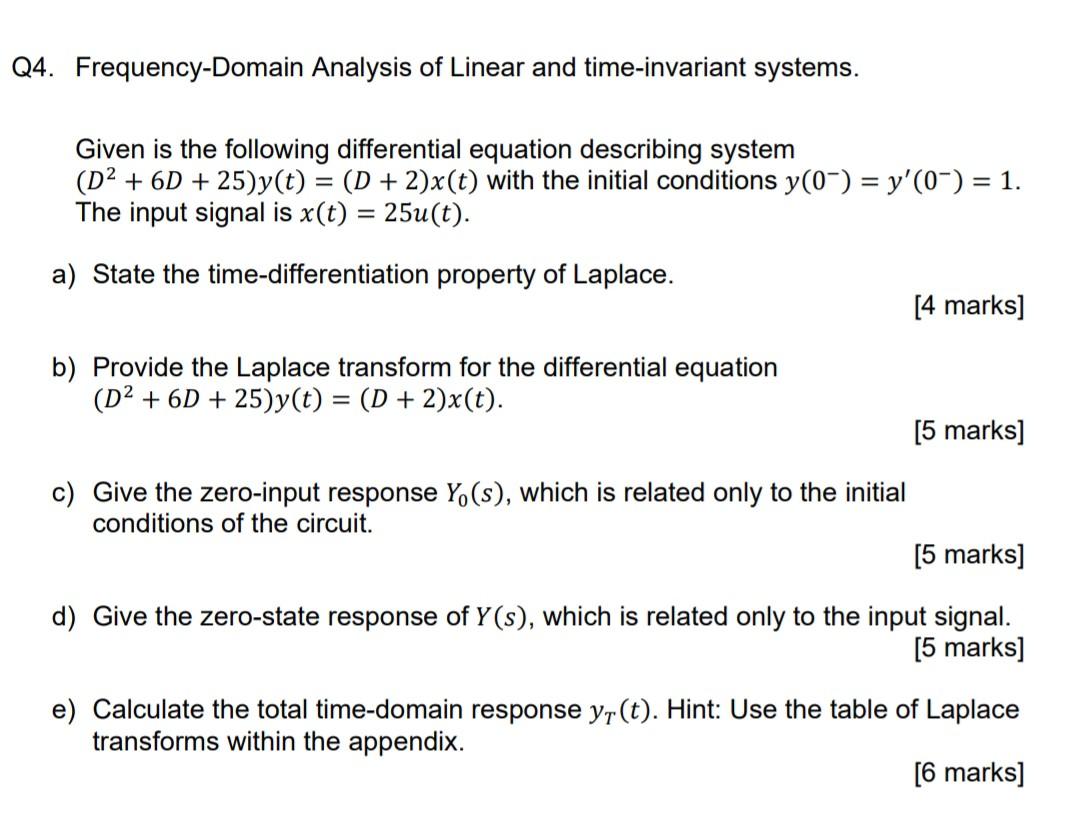 Q4. Frequency-Domain Analysis of Linear and time-invariant systems.

Given is the following differential equation describing system $(D^2 + 6D + 25)y(t) = (D + 2)x(t)$ with the initial conditions $y(0^-) = y'(0^-) = 1$. The input signal is $x(t) = 25u(t)$.

a) State the time-differentiation property of Laplace.

[4 marks]

b) Provide the Laplace transform for the differential equation $(D^2 + 6D + 25)y(t) = (D + 2)x(t)$.

[5 marks]

c) Give the zero-input response $Y_0(s)$, which is related only to the initial conditions of the circuit.

[5 marks]

d) Give the zero-state response of $Y(s)$, which is related only to the input signal.

[5 marks]

e) Calculate the total time-domain response $y_T(t)$. Hint: Use the table of Laplace transforms within the appendix.

[6 marks]